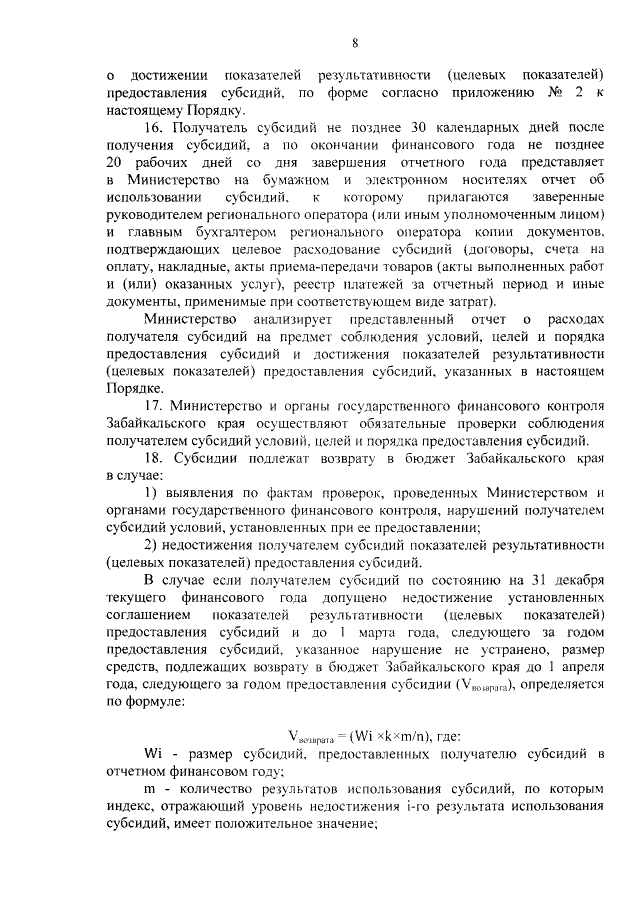 8

о достижении показателей результативности (целевых показателей) предоставления субсидий, по форме согласно приложению № 2 к настоящему Порядку.

16. Получатель субсидий не позднее 30 календарных дней после получения субсидий, а по окончании финансового года не позднее 20 рабочих дней со дня завершения отчетного года представляет в Министерство на бумажном и электронном носителях отчет об использовании субсидий, к которому прилагаются заверенные руководителем регионального оператора (или иным уполномоченным лицом) и главным бухгалтером регионального оператора копии документов, подтверждающих целевое расходование субсидий (договоры, счета на оплату, накладные, акты приема-передачи товаров (акты выполненных работ и (или) оказанных услуг), реестр платежей за отчетный период и иные документы, применимые при соответствующем виде затрат).

Министерство анализирует представленный отчет о расходах получателя субсидий на предмет соблюдения условий, целей и порядка предоставления субсидий и достижения показателей результативности (целевых показателей) предоставления субсидий, указанных в настоящем Порядке.

17. Министерство и органы государственного финансового контроля Забайкальского края осуществляют обязательные проверки соблюдения получателем субсидий условий, целей и порядка предоставления субсидий.

18. Субсидии подлежат возврату в бюджет Забайкальского края в случае:

1) выявления по фактам проверок, проведенных Министерством и органами государственного финансового контроля, нарушений получателем субсидий условий, установленных при ее предоставлении;

2) недостижения получателем субсидий показателей результативности (целевых показателей) предоставления субсидий.

В случае если получателем субсидий по состоянию на 31 декабря текущего финансового года допущено недостижение установленных соглашением показателей результативности (целевых показателей) предоставления субсидий и до 1 марта года, следующего за годом предоставления субсидий, указанное нарушение не устранено, размер средств, подлежащих возврату в бюджет Забайкальского края до 1 апреля года, следующего за годом предоставления субсидии ($V_{возврата}$), определяется по формуле:

$V_{возврата} = (Wi \times k \times m/n)$, где:

Wi - размер субсидий, предоставленных получателю субсидий в отчетном финансовом году;

m - количество результатов использования субсидий, по которым индекс, отражающий уровень недостижения i-го результата использования субсидий, имеет положительное значение;